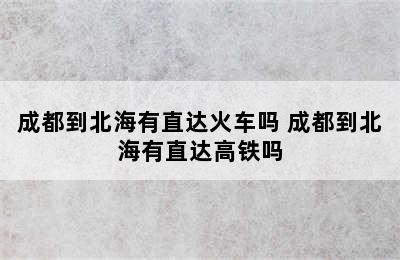 成都到北海有直达火车吗 成都到北海有直达高铁吗